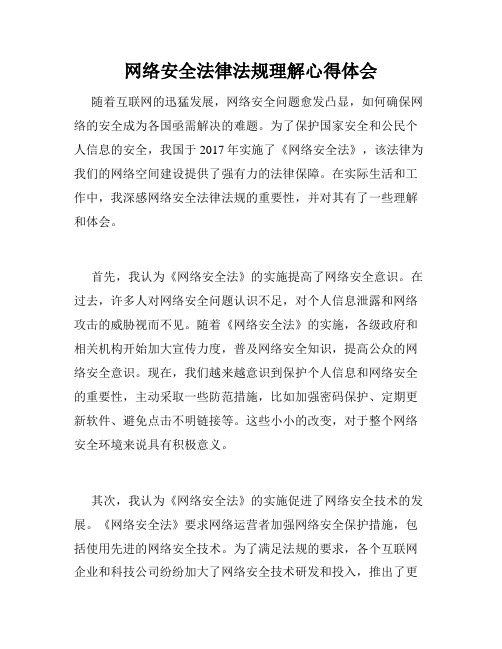 网络安全法律法规理解心得体会

随着互联网的迅猛发展，网络安全问题愈发凸显，如何确保网络的安全成为各国亟需解决的难题。为了保护国家安全和公民个人信息的安全，我国于 2017 年实施了《网络安全法》，该法律为我们的网络空间建设提供了强有力的法律保障。在实际生活和工作中，我深感网络安全法律法规的重要性，并对其有了一些理解和体会。

首先，我认为《网络安全法》的实施提高了网络安全意识。在过去，许多人对网络安全问题认识不足，对个人信息泄露和网络攻击的威胁视而不见。随着《网络安全法》的实施，各级政府和相关机构开始加大宣传力度，普及网络安全知识，提高公众的网络安全意识。现在，我们越来越意识到保护个人信息和网络安全的重要性，主动采取一些防范措施，比如加强密码保护、定期更新软件、避免点击不明链接等。这些小小的改变，对于整个网络安全环境来说具有积极意义。

其次，我认为《网络安全法》的实施促进了网络安全技术的发展。《网络安全法》要求网络运营者加强网络安全保护措施，包括使用先进的网络安全技术。为了满足法规的要求，各个互联网企业和科技公司纷纷加大了网络安全技术研发和投入，推出了更